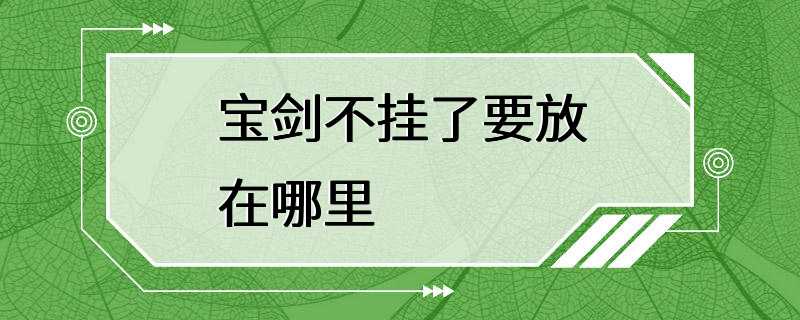 宝剑不挂了要放在哪里